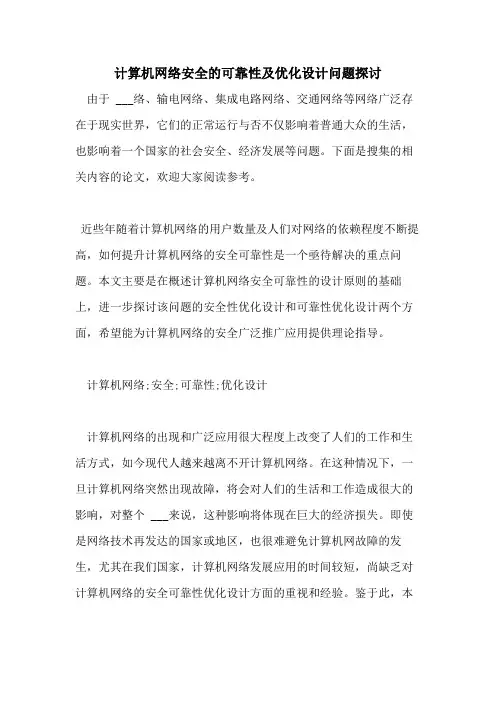 计算机网络安全的可靠性及优化设计问题探讨

由于 ___络、输电网络、集成电路网络、交通网络等网络广泛存在于现实世界，它们的正常运行与否不仅影响着普通大众的生活，也影响着一个国家的社会安全、经济发展等问题。下面是搜集的相关内容的论文，欢迎大家阅读参考。

近些年随着计算机网络的用户数量及人们对网络的依赖程度不断提高，如何提升计算机网络的安全可靠性是一个亟待解决的重点问题。本文主要是在概述计算机网络安全可靠性的设计原则的基础上，进一步探讨该问题的安全性优化设计和可靠性优化设计两个方面，希望能为计算机网络的安全广泛推广应用提供理论指导。

计算机网络;安全;可靠性;优化设计

计算机网络的出现和广泛应用很大程度上改变了人们的工作和生活方式，如今现代人越来越离不开计算机网络。在这种情况下，一旦计算机网络突然出现故障，将会对人们的生活和工作造成很大的影响，对整个 ___来说，这种影响将体现在巨大的经济损失。即使是网络技术再发达的国家或地区，也很难避免计算机网故障的发生，尤其在我们国家，计算机网络发展应用的时间较短，尚缺乏对计算机网络的安全可靠性优化设计方面的重视和经验。鉴于此，本